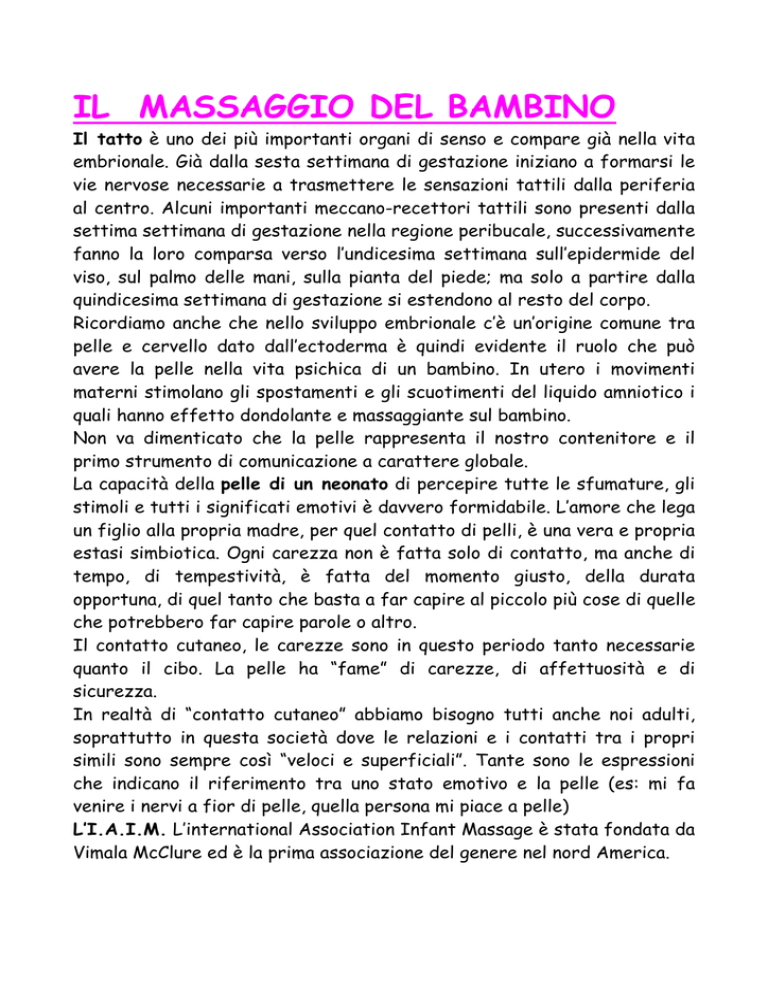 IL MASSAGGIO DEL BAMBINO

Il tatto è uno dei più importanti organi di senso e compare già nella vita embrionale. Già dalla sesta settimana di gestazione iniziano a formarsi le vie nervose necessarie a trasmettere le sensazioni tattili dalla periferia al centro. Alcuni importanti meccano-recettori tattili sono presenti dalla settima settimana di gestazione nella regione peribucale, successivamente fanno la loro comparsa verso l'undicesima settimana sull'epidermide del viso, sul palmo delle mani, sulla pianta del piede; ma solo a partire dalla quindicesima settimana di gestazione si estendono al resto del corpo.
Ricordiamo anche che nello sviluppo embrionale c'è un'origine comune tra pelle e cervello dato dall'ectoderma è quindi evidente il ruolo che può avere la pelle nella vita psichica di un bambino. In utero i movimenti materni stimolano gli spostamenti e gli scuotimenti del liquido amniotico i quali hanno effetto dondolante e massaggiante sul bambino.
Non va dimenticato che la pelle rappresenta il nostro contenitore e il primo strumento di comunicazione a carattere globale.
La capacità della pelle di un neonato di percepire tutte le sfumature, gli stimoli e tutti i significati emotivi è davvero formidabile. L'amore che lega un figlio alla propria madre, per quel contatto di pelli, è una vera e propria estasi simbiotica. Ogni carezza non è fatta solo di contatto, ma anche di tempo, di tempestività, è fatta del momento giusto, della durata opportuna, di quel tanto che basta a far capire al piccolo più cose di quelle che potrebbero far capire parole o altro.
Il contatto cutaneo, le carezze sono in questo periodo tanto necessarie quanto il cibo. La pelle ha "fame" di carezze, di affettuosità e di sicurezza.
In realtà di "contatto cutaneo" abbiamo bisogno tutti anche noi adulti, soprattutto in questa società dove le relazioni e i contatti tra i propri simili sono sempre così "veloci e superficiali". Tante sono le espressioni che indicano il riferimento tra uno stato emotivo e la pelle (es: mi fa venire i nervi a fior di pelle, quella persona mi piace a pelle)
L'I.A.I.M. L'international Association Infant Massage è stata fondata da Vimala McClure ed è la prima associazione del genere nel nord America.